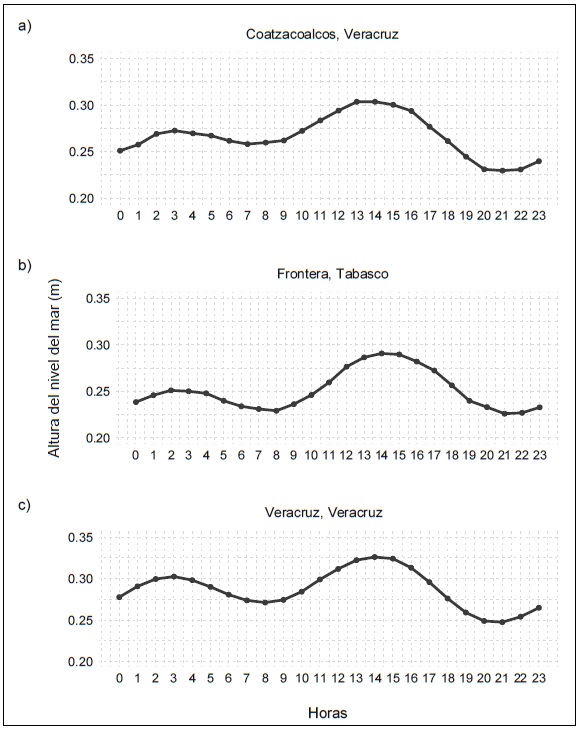 a)

Coatzacoalcos, Veracruz

0.35
0.30
0.25
0.20

0 1 2 3 4 5 6 7 8 9 10 11 12 13 14 15 16 17 18 19 20 21 22 23

b)

Frontera, Tabasco

Altura del nivel del mar (m)

0.35
0.30
0.25
0.20

0 1 2 3 4 5 6 7 8 9 10 11 12 13 14 15 16 17 18 19 20 21 22 23

c)

Veracruz, Veracruz

0.35
0.30
0.25
0.20

0 1 2 3 4 5 6 7 8 9 10 11 12 13 14 15 16 17 18 19 20 21 22 23

Horas